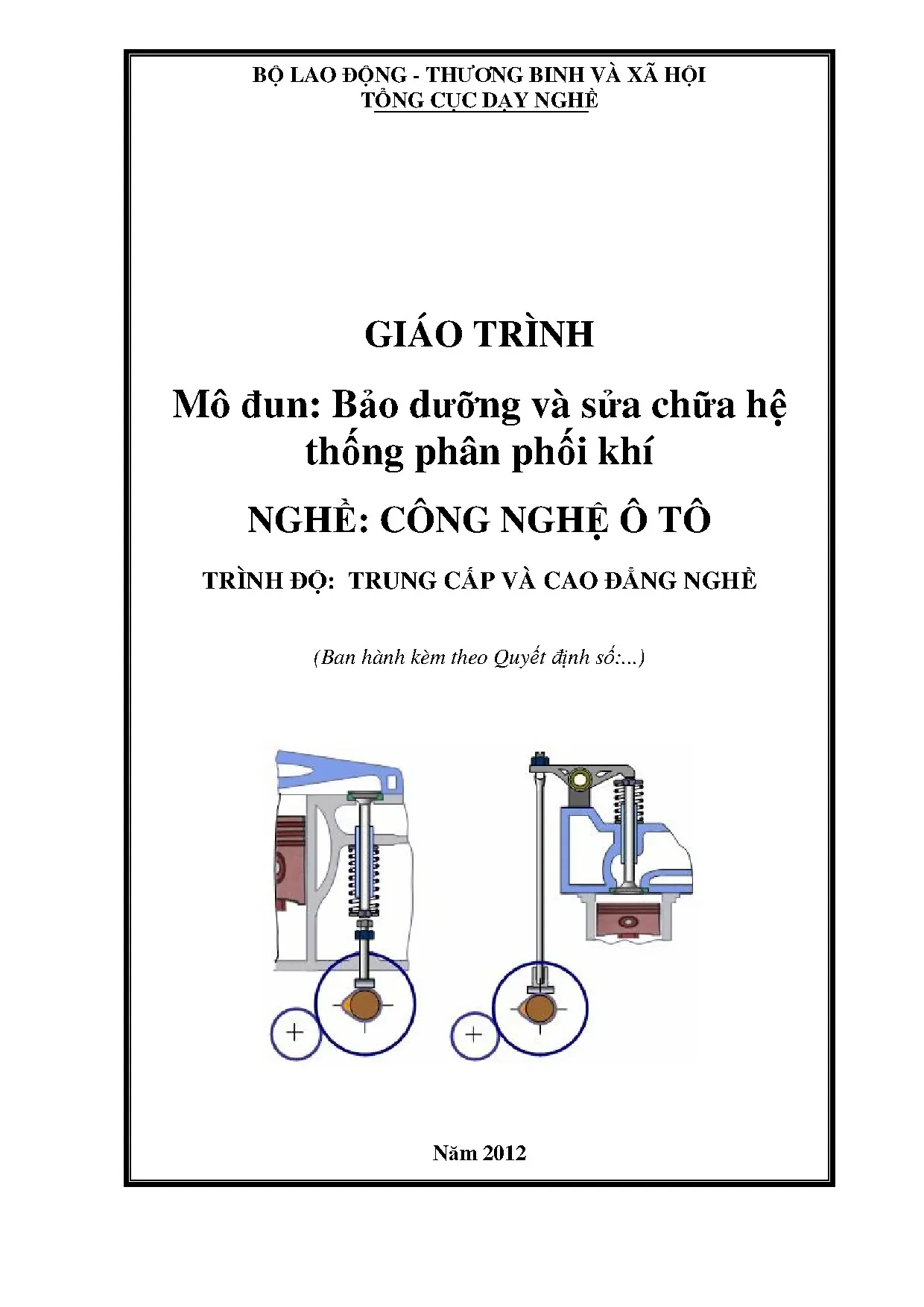 BỘ LAO ĐỘNG - THƯƠNG BINH VÀ XÃ HỘI
TỔNG CỤC DẠY NGHỀ

GIÁO TRÌNH

Mô đun: Bảo dưỡng và sửa chữa hệ thống phân phối khí

NGHỀ: CÔNG NGHỆ Ô TÔ

TRÌNH ĐỘ: TRUNG CẤP VÀ CAO ĐẲNG NGHỀ

(Ban hành kèm theo Quyết định số:...)

Năm 2012